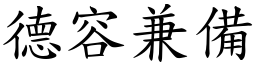 德容兼備